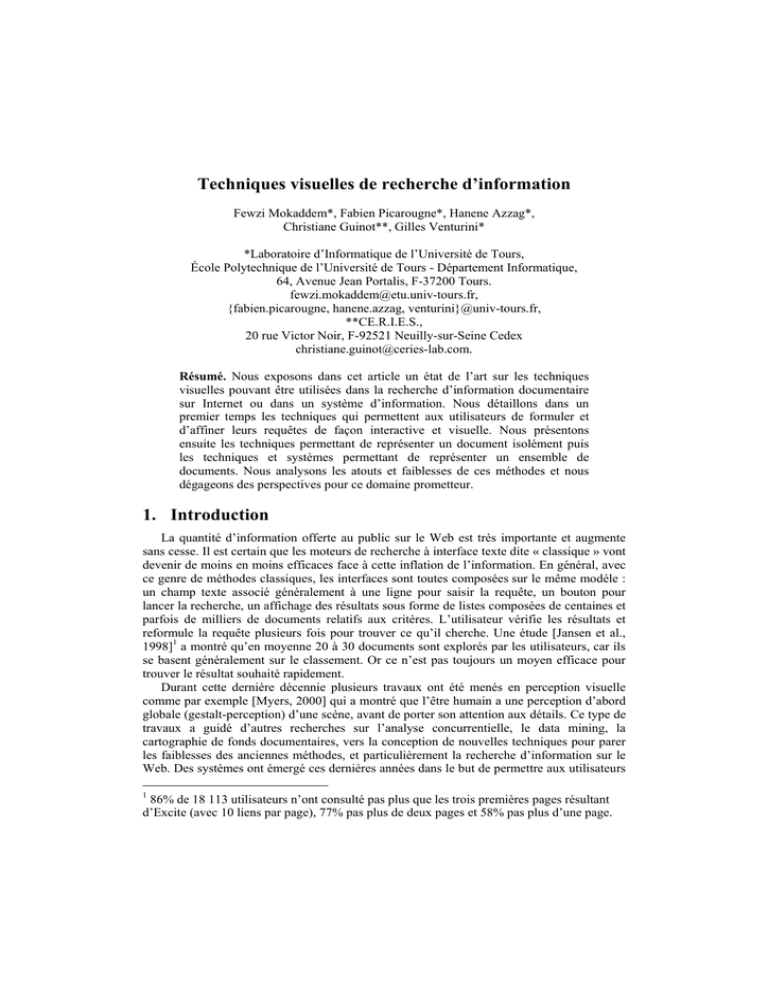 Techniques visuelles de recherche d'information

Fewzi Mokaddem*, Fabien Picarougne*, Hanene Azzag*, Christiane Guinot**, Gilles Venturini*

*Laboratoire d'Informatique de l'Université de Tours, École Polytechnique de l'Université de Tours - Département Informatique, 64, Avenue Jean Portalis, F-37200 Tours.
fewzi.mokaddem@etu.univ-tours.fr,
{fabien.picarougne, hanene.azzag, venturini}@univ-tours.fr,
**CE.R.I.E.S.,
20 rue Victor Noir, F-92521 Neuilly-sur-Seine Cedex
christiane.guinot@ceries-lab.com.

Résumé. Nous exposons dans cet article un état de l'art sur les techniques visuelles pouvant être utilisées dans la recherche d'information documentaire sur Internet ou dans un système d'information. Nous détaillons dans un premier temps les techniques qui permettent aux utilisateurs de formuler et d'affiner leurs requêtes de façon interactive et visuelle. Nous présentons ensuite les techniques permettant de représenter un document isolément puis les techniques et systèmes permettant de représenter un ensemble de documents. Nous analysons les atouts et faiblesses de ces méthodes et nous dégageons des perspectives pour ce domaine prometteur.

1. Introduction

La quantité d'information offerte au public sur le Web est très importante et augmente sans cesse. Il est certain que les moteurs de recherche à interface texte dite « classique » vont devenir de moins en moins efficaces face à cette inflation de l'information. En général, avec ce genre de méthodes classiques, les interfaces sont toutes composées sur le même modèle : un champ texte associé généralement à une ligne pour saisir la requête, un bouton pour lancer la recherche, un affichage des résultats sous forme de listes composées de centaines et parfois de milliers de documents relatifs aux critères. L'utilisateur vérifie les résultats et reformule la requête plusieurs fois pour trouver ce qu'il cherche. Une étude [Jansen et al., 1998]$^1$ a montré qu'en moyenne 20 à 30 documents sont explorés par les utilisateurs, car ils se basent généralement sur le classement. Or ce n'est pas toujours un moyen efficace pour trouver le résultat souhaité rapidement.

Durant cette dernière décennie plusieurs travaux ont été menés en perception visuelle comme par exemple [Myers, 2000] qui a montré que l'être humain a une perception d'abord globale (gestalt-perception) d'une scène, avant de porter son attention aux détails. Ce type de travaux a guidé d'autres recherches sur l'analyse concurrentielle, le data mining, la cartographie de fonds documentaires, vers la conception de nouvelles techniques pour parer les faiblesses des anciennes méthodes, et particulièrement la recherche d'information sur le Web. Des systèmes ont émergé ces dernières années dans le but de permettre aux utilisateurs

$^1$ 86% de 18 113 utilisateurs n'ont consulté pas plus que les trois premières pages résultant d'Excite (avec 10 liens par page), 77% pas plus de deux pages et 58% pas plus d'une page.